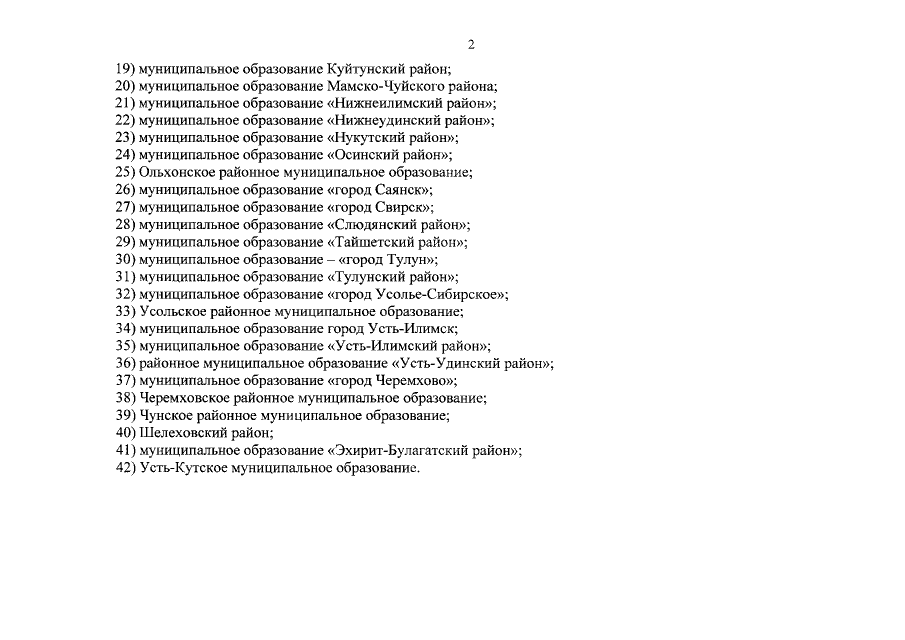 2

19) муниципальное образование Куйтунский район;
20) муниципальное образование Мамско-Чуйского района;
21) муниципальное образование «Нижнеилимский район»;
22) муниципальное образование «Нижнеудинский район»;
23) муниципальное образование «Нукутский район»;
24) муниципальное образование «Осинский район»;
25) Ольхонское районное муниципальное образование;
26) муниципальное образование «город Саянск»;
27) муниципальное образование «город Свирск»;
28) муниципальное образование «Слюдянский район»;
29) муниципальное образование «Тайшетский район»;
30) муниципальное образование – «город Тулун»;
31) муниципальное образование «Тулунский район»;
32) муниципальное образование «город Усолье-Сибирское»;
33) Усольское районное муниципальное образование;
34) муниципальное образование город Усть-Илимск;
35) муниципальное образование «Усть-Илимский район»;
36) районное муниципальное образование «Усть-Удинский район»;
37) муниципальное образование «город Черемхово»;
38) Черемховское районное муниципальное образование;
39) Чунское районное муниципальное образование;
40) Шелеховский район;
41) муниципальное образование «Эхирит-Булагатский район»;
42) Усть-Кутское муниципальное образование.